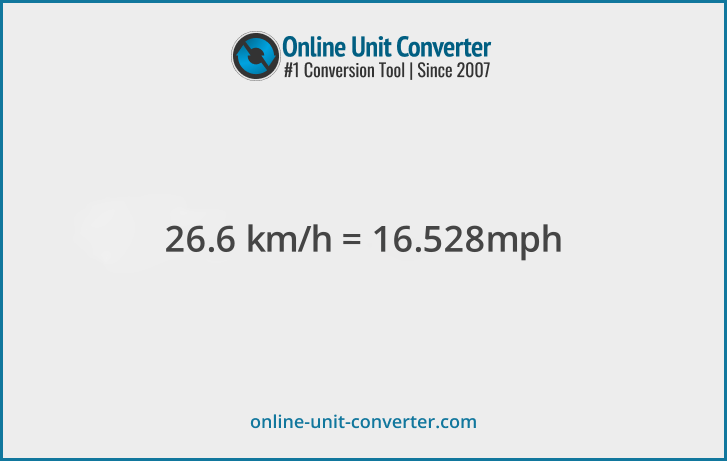 Online Unit Converter
#1 Conversion Tool | Since 2007

26.6 km/h = 16.528mph

online-unit-converter.com